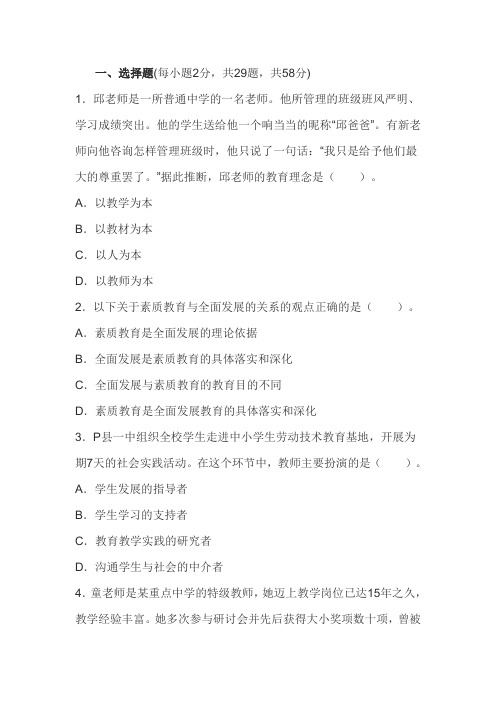 一、选择题(每小题2分，共29题，共58分)

1．邱老师是一所普通中学的一名老师。他所管理的班级班风严明、学习成绩突出。他的学生送给他一个响当当的昵称“邱爸爸”。有新老师向他咨询怎样管理班级时，他只说了一句话：“我只是给予他们最大的尊重罢了。”据此推断，邱老师的教育理念是（　　）。

A．以教学为本

B．以教材为本

C．以人为本

D．以教师为本

2．以下关于素质教育与全面发展的关系的观点正确的是（　　）。

A．素质教育是全面发展的理论依据

B．全面发展是素质教育的具体落实和深化

C．全面发展与素质教育的教育目的不同

D．素质教育是全面发展教育的具体落实和深化

3．P县一中组织全校学生走进中小学生劳动技术教育基地，开展为期7天的社会实践活动。在这个环节中，教师主要扮演的是（　　）。

A．学生发展的指导者

B．学生学习的支持者

C．教育教学实践的研究者

D．沟通学生与社会的中介者

4．童老师是某重点中学的特级教师，她迈上教学岗位已达15年之久，教学经验丰富。她多次参与研讨会并先后获得大小奖项数十项，曾被